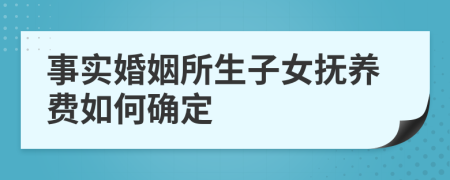 事实婚姻所生子女抚养费如何确定